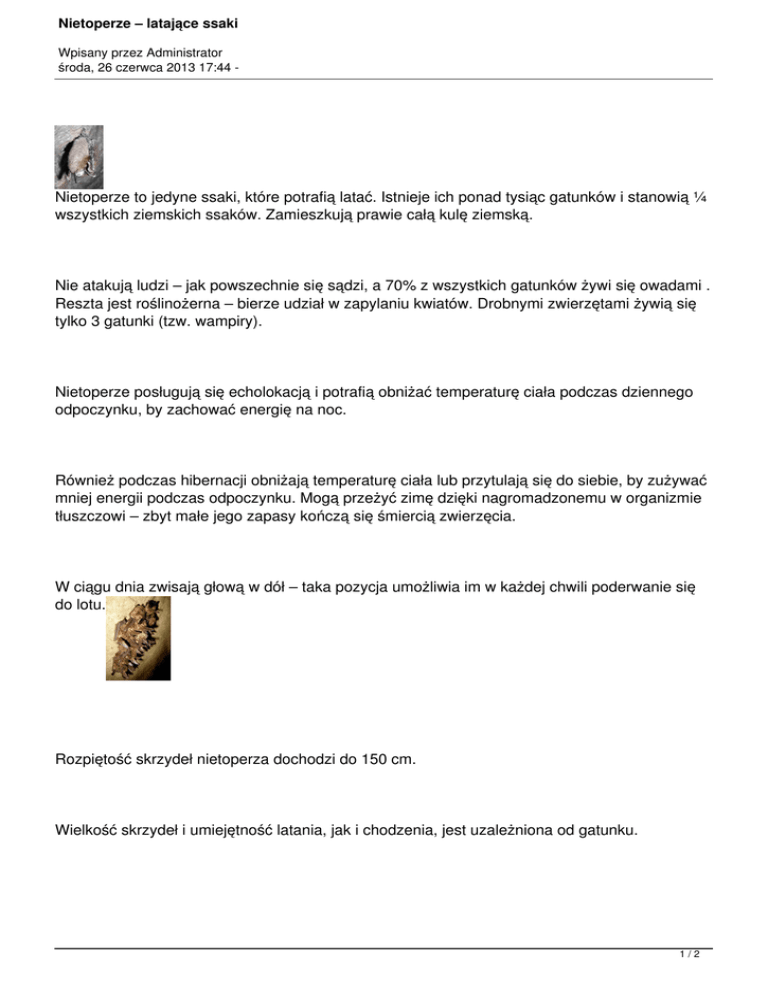 Nietoperze – latające ssaki

Wpisany przez Administrator
środa, 26 czerwca 2013 17:44 -

Nietoperze to jedyne ssaki, które potrafią latać. Istnieje ich ponad tysiąc gatunków i stanowią ¼ wszystkich ziemskich ssaków. Zamieszkują prawie całą kulę ziemską.

Nie atakują ludzi – jak powszechnie się sądzi, a 70% z wszystkich gatunków żywi się owadami . Reszta jest roślinożerna – bierze udział w zapylaniu kwiatów. Drobnymi zwierzętami żywią się tylko 3 gatunki (tzw. wampiry).

Nietoperze posługują się echolokacją i potrafią obniżać temperaturę ciała podczas dziennego odpoczynku, by zachować energię na noc.

Również podczas hibernacji obniżają temperaturę ciała lub przytulają się do siebie, by zużywać mniej energii podczas odpoczynku. Mogą przeżyć zimę dzięki nagromadzonemu w organizmie tłuszczowi – zbyt małe jego zapasy kończą się śmiercią zwierzęcia.

W ciągu dnia zwisają głową w dół – taka pozycja umożliwia im w każdej chwili poderwanie się do lotu.

Rozpiętość skrzydeł nietoperza dochodzi do 150 cm.

Wielkość skrzydeł i umiejętność latania, jak i chodzenia, jest uzależniona od gatunku.

1 / 2